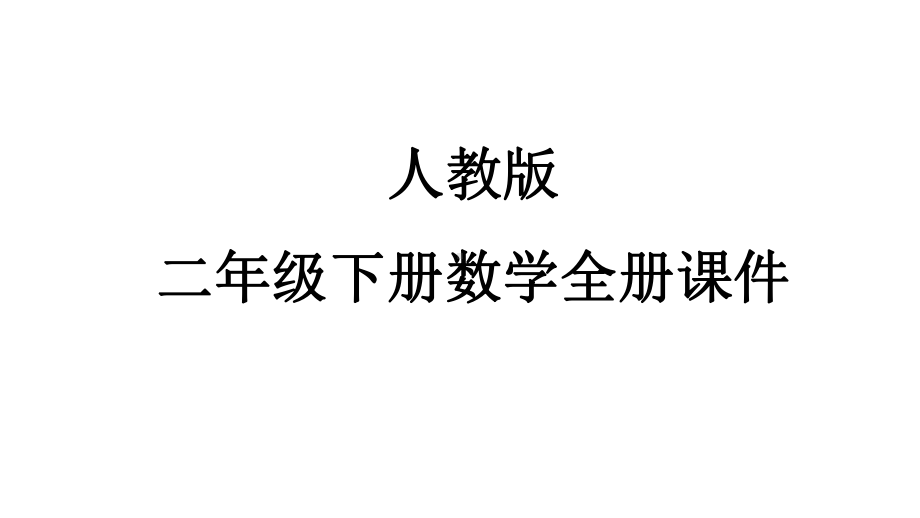 人教版

二年级下册数学全册课件